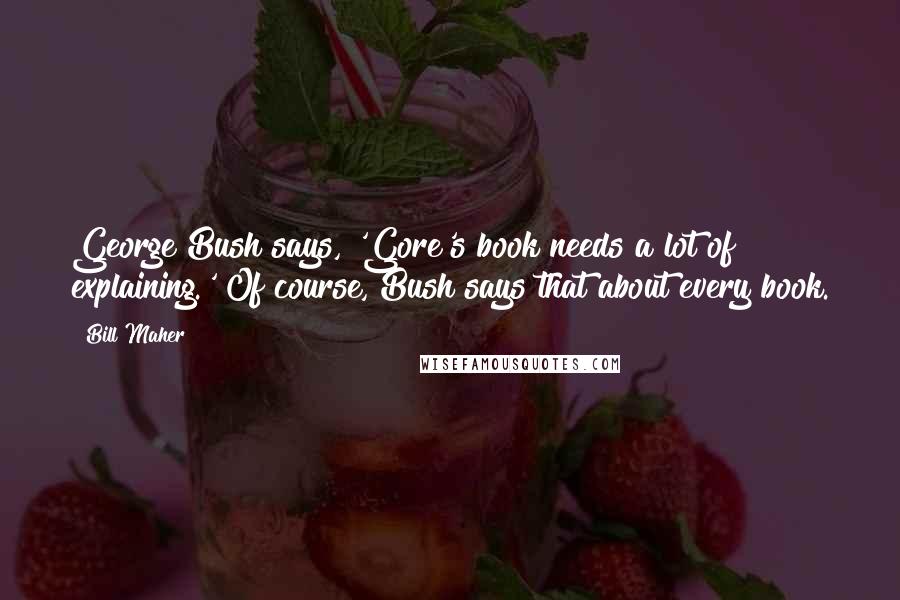 George Bush says, 'Gore's book needs a lot of explaining.' Of course, Bush says that about every book.

Bill Maher

WISEFAMOUSQUOTES.COM